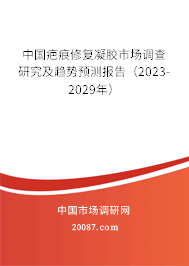 中国疤痕修复凝胶市场调查研究及趋势预测报告（2023-2029年）

中国市场调研网

20087.com